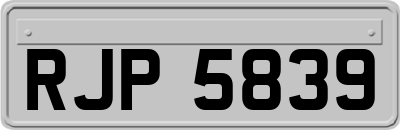 RJP 5839